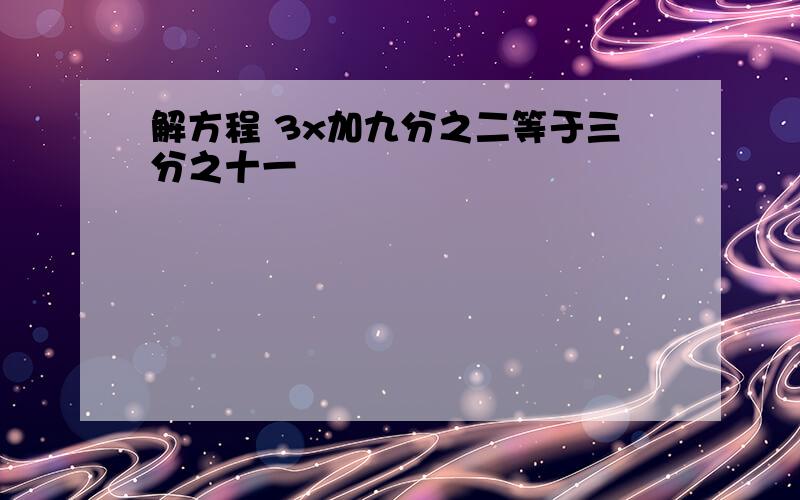 解方程 3x加九分之二等于三分之十一